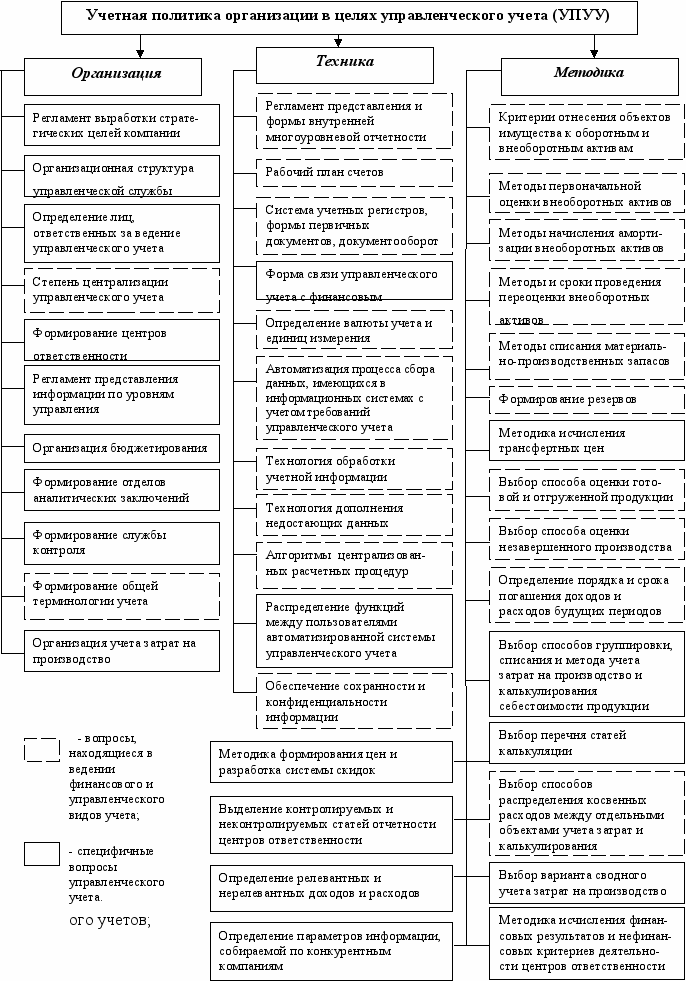 Учетная политика организации в целях управленческого учета (УПУУ)

Организация

Регламент выработки стратегических целей компании

Организационная структура управленческой службы

Определение лиц, ответственных за ведение управленческого учета

Степень централизации управленческого учета

Формирование центров ответственности

Регламент представления информации по уровням управления

Организация бюджетирования

Формирование отделов аналитических заключений

Формирование службы контроля

Формирование общей терминологии учета

Организация учета затрат на производство

Техника

Регламент представления и формы внутренней многоуровневой отчетности

Рабочий план счетов

Система учетных регистров, формы первичных документов, документооборот

Форма связи управленческого учета с финансовым

Определение валюты учета и единиц измерения

Автоматизация процесса сбора данных, имеющихся в информационных системах с учетом требований управленческого учета

Технология обработки учетной информации

Технология дополнения недостающих данных

Алгоритмы централизованных расчетных процедур

Распределение функций между пользователями автоматизированной системы управленческого учета

Обеспечение сохранности и конфиденциальности информации

Методика

Критерии отнесения объектов имущества к оборотным и внеоборотным активам

Методы первоначальной оценки внеоборотных активов

Методы начисления амортизации внеоборотных активов

Методы и сроки проведения переоценки внеоборотных активов

Методы списания материально-производственных запасов

Формирование резервов

Методика исчисления трансфертных цен

Выбор способа оценки готовой и отгруженной продукции

Выбор способа оценки незавершенного производства

Определение порядка и срока погашения доходов и расходов будущих периодов

Выбор способов группировки, списания и метода учета затрат на производство и калькулирования себестоимости продукции

Выбор перечня статей калькуляции

Выбор способов распределения косвенных расходов между отдельными объектами учета затрат и калькулирования

Выбор варианта сводного учета затрат на производство

Методика исчисления финансовых результатов и нефинансовых критериев деятельности центров ответственности

Методика формирования цен и разработка системы скидок

Выделение контролируемых и неконтролируемых статей отчетности центров ответственности

Определение релевантных и нерелевантных доходов и расходов

Определение параметров информации, собираемой по конкурентным компаниям

- вопросы, находящиеся в ведении финансового и управленческого видов учета;

- специфичные вопросы управленческого учета.

ого учетов;